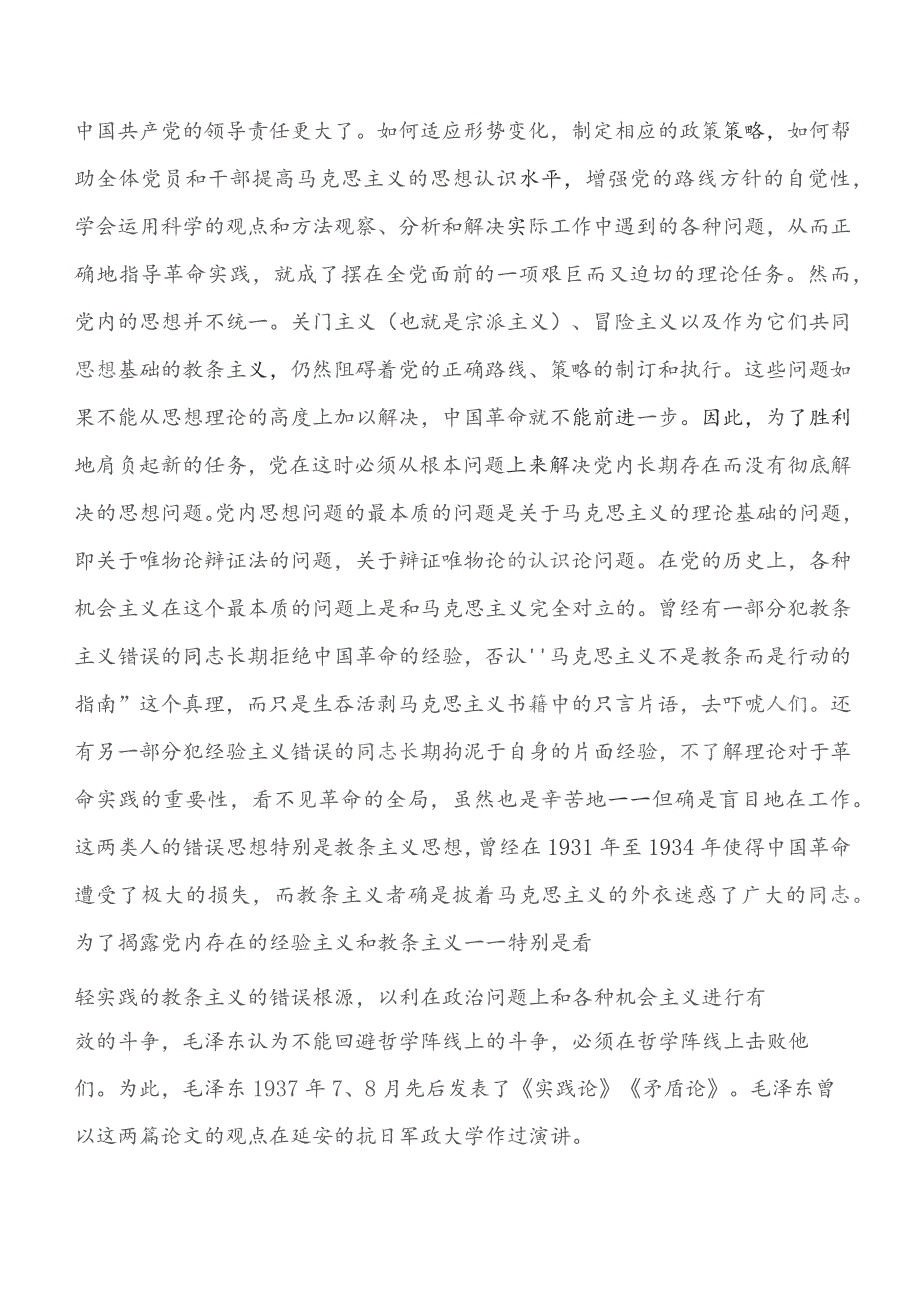 中国共产党的领导责任更大了。如何适应形势变化，制定相应的政策策略，如何帮助全体党员和干部提高马克思主义的思想认识水平，增强党的路线方针的自觉性，学会运用科学的观点和方法观察、分析和解决实际工作中遇到的各种问题，从而正确地指导革命实践，就成了摆在全党面前的一项艰巨而又迫切的理论任务。然而，党内的思想并不统一。关门主义（也就是宗派主义）、冒险主义以及作为它们共同思想基础的教条主义，仍然阻碍着党的正确路线、策略的制订和执行。这些问题如果不能从思想理论的高度上加以解决，中国革命就不能前进一步。因此，为了胜利地肩负起新的任务，党在这时必须从根本问题上来解决党内长期存在而没有彻底解决的思想问题。党内思想问题的最本质的问题是关于马克思主义的理论基础的问题，即关于唯物论辩证法的问题，关于辩证唯物论的认识论问题。在党的历史上，各种机会主义在这个最本质的问题上是和马克思主义完全对立的。曾经有一部分犯教条主义错误的同志长期拒绝中国革命的经验，否认''马克思主义不是教条而是行动的指南”这个真理，而只是生吞活剥马克思主义书籍中的只言片语，去吓唬人们。还有另一部分犯经验主义错误的同志长期拘泥于自身的片面经验，不了解理论对于革命实践的重要性，看不见革命的全局，虽然也是辛苦地一一但确是盲目地在工作。这两类人的错误思想特别是教条主义思想，曾经在1931年至1934年使得中国革命遭受了极大的损失，而教条主义者确是披着马克思主义的外衣迷惑了广大的同志。为了揭露党内存在的经验主义和教条主义一一特别是看

轻实践的教条主义的错误根源，以利在政治问题上和各种机会主义进行有效的斗争，毛泽东认为不能回避哲学阵线上的斗争，必须在哲学阵线上击败他们。为此，毛泽东1937年7、8月先后发表了《实践论》《矛盾论》。毛泽东曾以这两篇论文的观点在延安的抗日军政大学作过演讲。